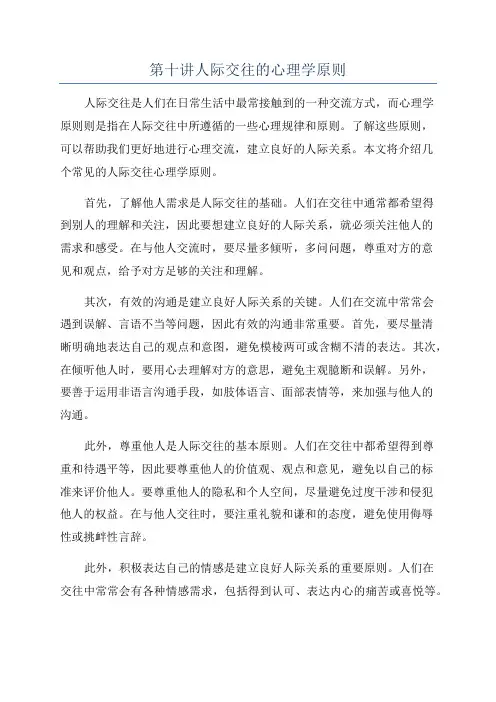 第十讲人际交往的心理学原则

人际交往是人们在日常生活中最常接触到的一种交流方式，而心理学原则则是指在人际交往中所遵循的一些心理规律和原则。了解这些原则，可以帮助我们更好地进行心理交流，建立良好的人际关系。本文将介绍几个常见的人际交往心理学原则。

首先，了解他人需求是人际交往的基础。人们在交往中通常都希望得到别人的理解和关注，因此要想建立良好的人际关系，就必须关注他人的需求和感受。在与他人交流时，要尽量多倾听，多问问题，尊重对方的意见和观点，给予对方足够的关注和理解。

其次，有效的沟通是建立良好人际关系的关键。人们在交流中常常会遇到误解、言语不当等问题，因此有效的沟通非常重要。首先，要尽量清晰明确地表达自己的观点和意图，避免模棱两可或含糊不清的表达。其次，在倾听他人时，要用心去理解对方的意思，避免主观臆断和误解。另外，要善于运用非语言沟通手段，如肢体语言、面部表情等，来加强与他人的沟通。

此外，尊重他人是人际交往的基本原则。人们在交往中都希望得到尊重和待遇平等，因此要尊重他人的价值观、观点和意见，避免以自己的标准来评价他人。要尊重他人的隐私和个人空间，尽量避免过度干涉和侵犯他人的权益。在与他人交往时，要注重礼貌和谦和的态度，避免使用侮辱性或挑衅性言辞。

此外，积极表达自己的情感是建立良好人际关系的重要原则。人们在交往中常常会有各种情感需求，包括得到认可、表达内心的痛苦或喜悦等。